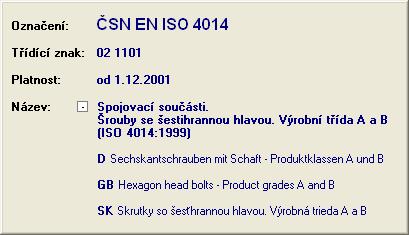 Označení: ČSN EN ISO 4014

Třídící znak: 02 1101

Platnost: od 1.12.2001

Název: - Spojovací součásti.
Šrouby se šestihrannou hlavou. Výrobní třída A a B
(ISO 4014:1999)

D Sechskantschrauben mit Schaft - Produktklassen A und B

GB Hexagon head bolts - Product grades A and B

SK Skrutky so šesťhrannou hlavou. Výrobná trieda A a B